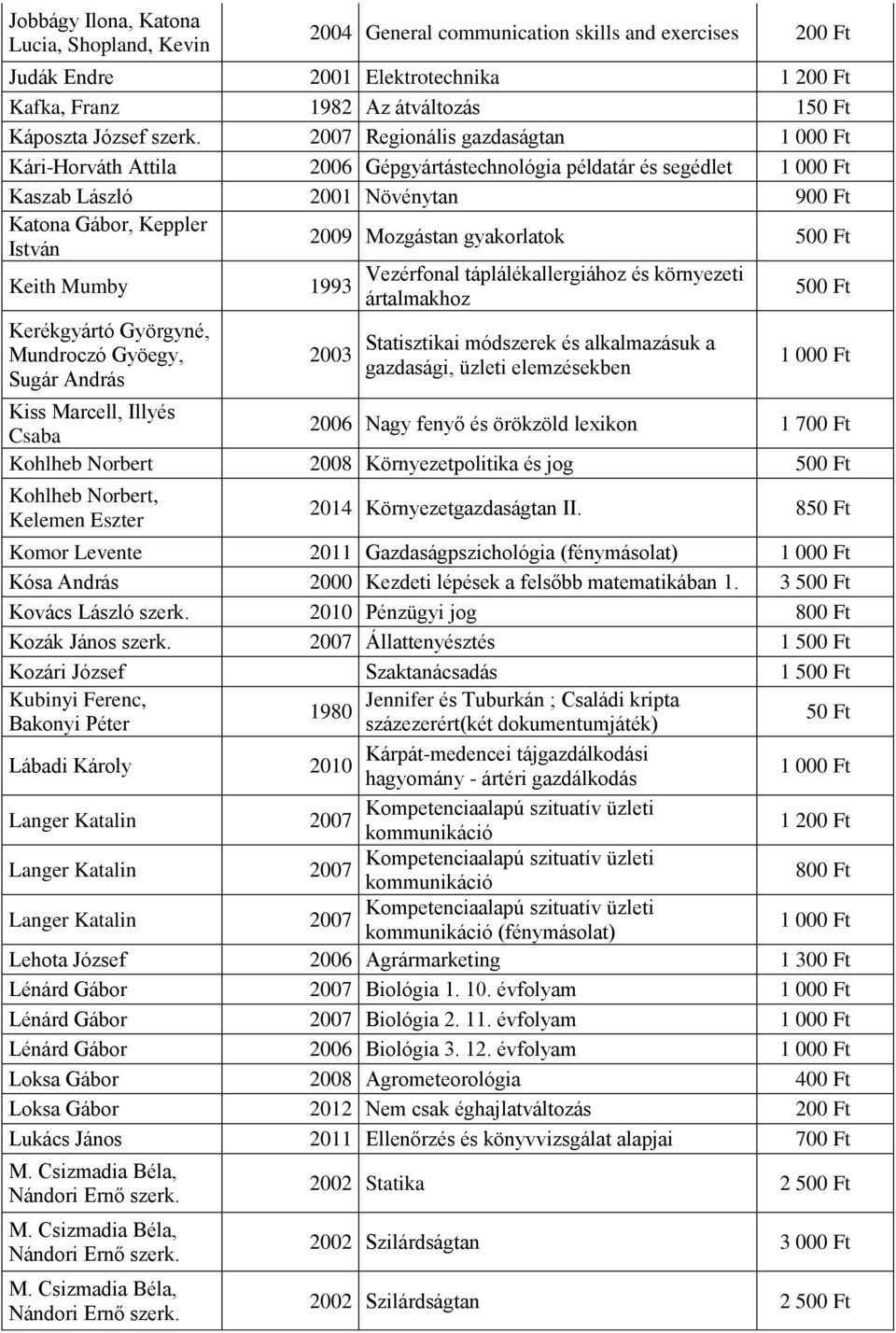 | | | | |
|---|---|---|---|
| Jobbágy Ilona, Katona Lucia, Shopland, Kevin | 2004 | General communication skills and exercises | 200 Ft |
| Judák Endre | 2001 | Elektrotechnika | 1 200 Ft |
| Kafka, Franz | 1982 | Az átváltozás | 150 Ft |
| Káposzta József szerk. | 2007 | Regionális gazdaságtan | 1 000 Ft |
| Kári-Horváth Attila | 2006 | Gépgyártástechnológia példatár és segédlet | 1 000 Ft |
| Kaszab László | 2001 | Növénytan | 900 Ft |
| Katona Gábor, Keppler István | 2009 | Mozgástan gyakorlatok | 500 Ft |
| Keith Mumby | 1993 | Vezérfonal táplálékallergiához és környezeti ártalmakhoz | 500 Ft |
| Kerékgyártó Györgyné, Mundroczó Gyöegy, Sugár András | 2003 | Statisztikai módszerek és alkalmazásuk a gazdasági, üzleti elemzésekben | 1 000 Ft |
| Kiss Marcell, Illyés Csaba | 2006 | Nagy fenyő és örökzöld lexikon | 1 700 Ft |
| Kohlheb Norbert | 2008 | Környezetpolitika és jog | 500 Ft |
| Kohlheb Norbert, Kelemen Eszter | 2014 | Környezetgazdaságtan II. | 850 Ft |
| Komor Levente | 2011 | Gazdaságpszichológia (fénymásolat) | 1 000 Ft |
| Kósa András | 2000 | Kezdeti lépések a felsőbb matematikában 1. | 3 500 Ft |
| Kovács László szerk. | 2010 | Pénzügyi jog | 800 Ft |
| Kozák János szerk. | 2007 | Állattenyésztés | 1 500 Ft |
| Kozári József | | Szaktanácsadás | 1 500 Ft |
| Kubinyi Ferenc, Bakonyi Péter | 1980 | Jennifer és Tuburkán ; Családi kripta százezerért(két dokumentumjáték) | 50 Ft |
| Lábadi Károly | 2010 | Kárpát-medencei tájgazdálkodási hagyomány - ártéri gazdálkodás | 1 000 Ft |
| Langer Katalin | 2007 | Kompetenciaalapú szituatív üzleti kommunikáció | 1 200 Ft |
| Langer Katalin | 2007 | Kompetenciaalapú szituatív üzleti kommunikáció | 800 Ft |
| Langer Katalin | 2007 | Kompetenciaalapú szituatív üzleti kommunikáció (fénymásolat) | 1 000 Ft |
| Lehota József | 2006 | Agrármarketing | 1 300 Ft |
| Lénárd Gábor | 2007 | Biológia 1. 10. évfolyam | 1 000 Ft |
| Lénárd Gábor | 2007 | Biológia 2. 11. évfolyam | 1 000 Ft |
| Lénárd Gábor | 2006 | Biológia 3. 12. évfolyam | 1 000 Ft |
| Loksa Gábor | 2008 | Agrometeorológia | 400 Ft |
| Loksa Gábor | 2012 | Nem csak éghajlatváltozás | 200 Ft |
| Lukács János | 2011 | Ellenőrzés és könyvvizsgálat alapjai | 700 Ft |
| M. Csizmadia Béla, Nándori Ernő szerk. | 2002 | Statika | 2 500 Ft |
| M. Csizmadia Béla, Nándori Ernő szerk. | 2002 | Szilárdságtan | 3 000 Ft |
| M. Csizmadia Béla, Nándori Ernő szerk. | 2002 | Szilárdságtan | 2 500 Ft |